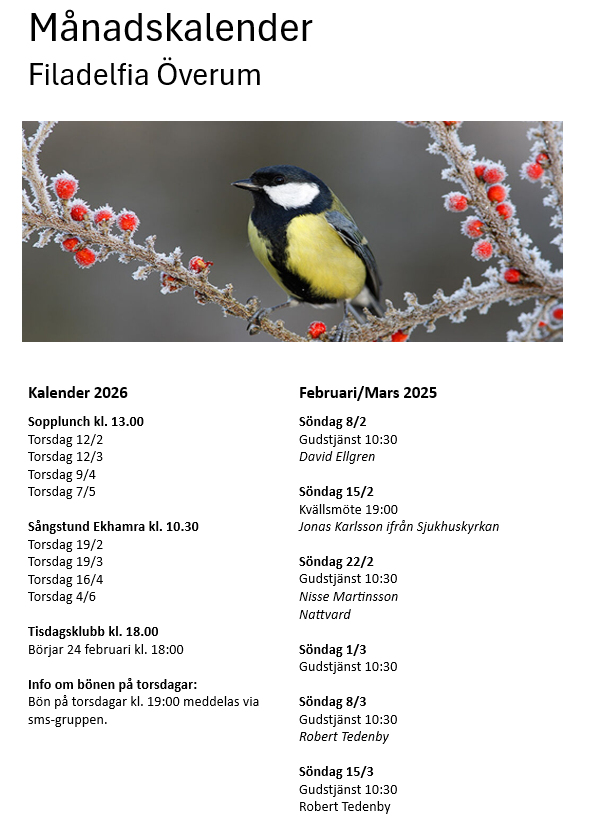 Månadskalender
Filadelfia Överum

Kalender 2026

Sopplunch kl. 13.00
Torsdag 12/2
Torsdag 12/3
Torsdag 9/4
Torsdag 7/5

Sångstund Ekhamra kl. 10.30
Torsdag 19/2
Torsdag 19/3
Torsdag 16/4
Torsdag 4/6

Tisdagsklubb kl. 18.00
Börjar 24 februari kl. 18:00

Info om bönen på torsdagar:
Bön på torsdagar kl. 19:00 meddelas via sms-gruppen.

Februari/Mars 2025

Söndag 8/2
Gudstjänst 10:30
David Ellgren

Söndag 15/2
Kvällsmöte 19:00
Jonas Karlsson ifrån Sjukhuskyrkan

Söndag 22/2
Gudstjänst 10:30
Nisse Martinsson
Nattvard

Söndag 1/3
Gudstjänst 10:30

Söndag 8/3
Gudstjänst 10:30
Robert Tedenby

Söndag 15/3
Gudstjänst 10:30
Robert Tedenby